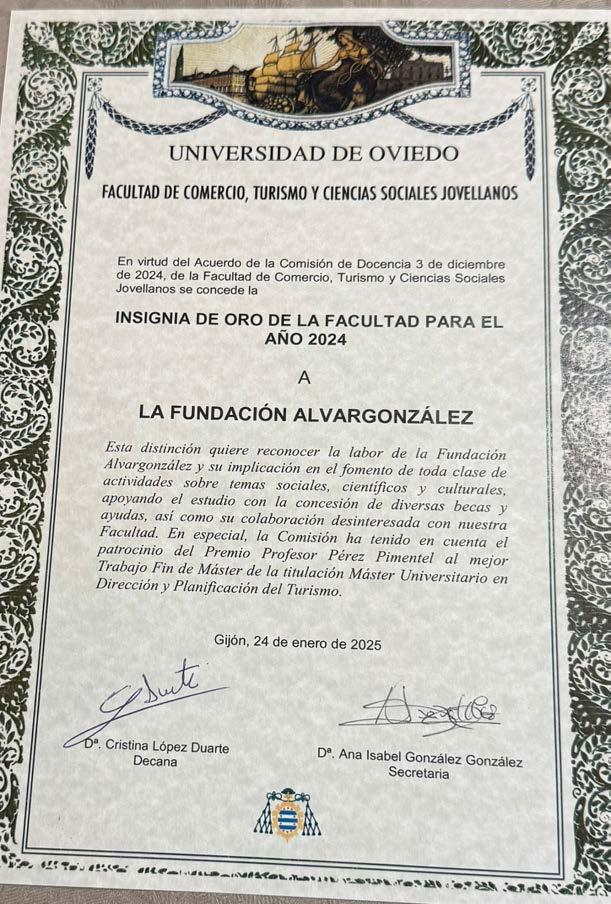 UNIVERSIDAD DE OVIEDO

FACULTAD DE COMERCIO, TURISMO Y CIENCIAS SOCIALES JOVELLANOS

En virtud del Acuerdo de la Comisión de Docencia 3 de diciembre de 2024, de la Facultad de Comercio, Turismo y Ciencias Sociales Jovellanos se concede la

INSIGNIA DE ORO DE LA FACULTAD PARA EL AÑO 2024

A

LA FUNDACIÓN ALVARGONZÁLEZ

Esta distinción quiere reconocer la labor de la Fundación Alvargonzález y su implicación en el fomento de toda clase de actividades sobre temas sociales, científicos y culturales, apoyando el estudio con la concesión de diversas becas y ayudas, así como su colaboración desinteresada con nuestra Facultad. En especial, la Comisión ha tenido en cuenta el patrocinio del Premio Profesor Pérez Pimentel al mejor Trabajo Fin de Máster de la titulación Máster Universitario en Dirección y Planificación del Turismo.

Gijón, 24 de enero de 2025

Dª. Cristina López Duarte
Decana

Dª. Ana Isabel González González
Secretaria